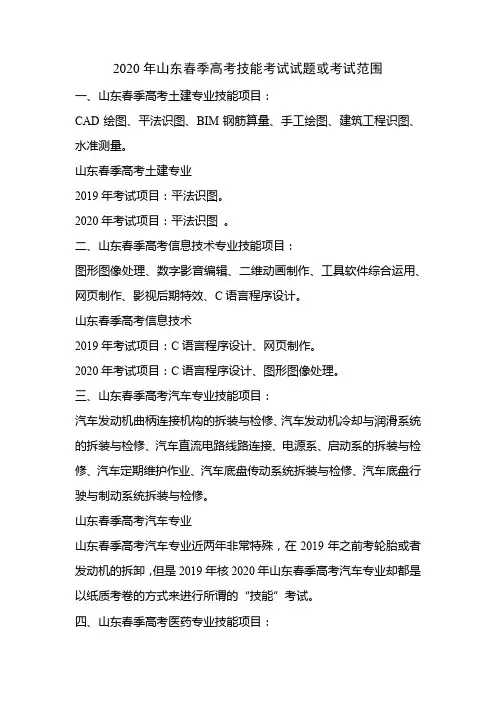 2020 年山东春季高考技能考试试题或考试范围

一、山东春季高考土建专业技能项目：

CAD 绘图、平法识图、BIM 钢筋算量、手工绘图、建筑工程识图、水准测量。

山东春季高考土建专业

2019 年考试项目：平法识图。

2020 年考试项目：平法识图 。

二、山东春季高考信息技术专业技能项目：

图形图像处理、数字影音编辑、二维动画制作、工具软件综合运用、网页制作、影视后期特效、C 语言程序设计。

山东春季高考信息技术

2019 年考试项目：C 语言程序设计、网页制作。

2020 年考试项目：C 语言程序设计、图形图像处理。

三、山东春季高考汽车专业技能项目：

汽车发动机曲柄连接机构的拆装与检修、汽车发动机冷却与润滑系统的拆装与检修、汽车直流电路线路连接、电源系、启动系的拆装与检修、汽车定期维护作业、汽车底盘传动系统拆装与检修、汽车底盘行驶与制动系统拆装与检修。

山东春季高考汽车专业

山东春季高考汽车专业近两年非常特殊，在 2019 年之前考轮胎或者发动机的拆卸，但是 2019 年核 2020 年山东春季高考汽车专业却都是以纸质考卷的方式来进行所谓的“技能”考试。

四、山东春季高考医药专业技能项目：